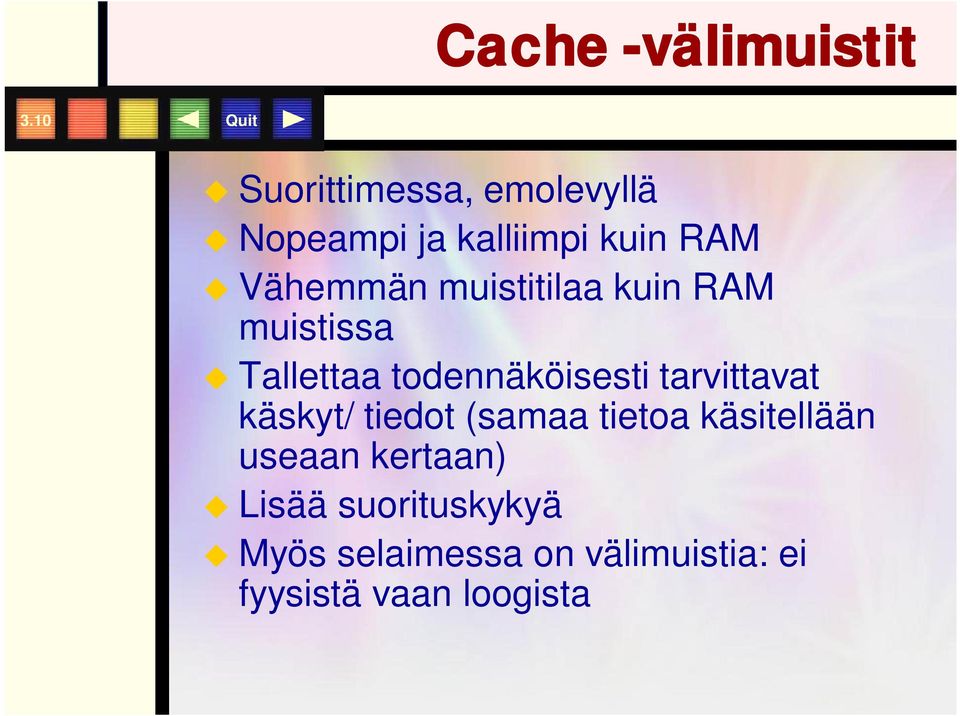 Cache -välimuistit

3.10

Quit

Suorittimessa, emolevyllä

Nopeampi ja kalliimpi kuin RAM

Vähemmän muistitilaa kuin RAM muistissa

Tallettaa todennäköisesti tarvittavat käskyt/ tiedot (samaa tietoa käsitellään useaan kertaan)

Lisää suorituskykyä

Myös selaimessa on välimuistia: ei fyysistä vaan loogista